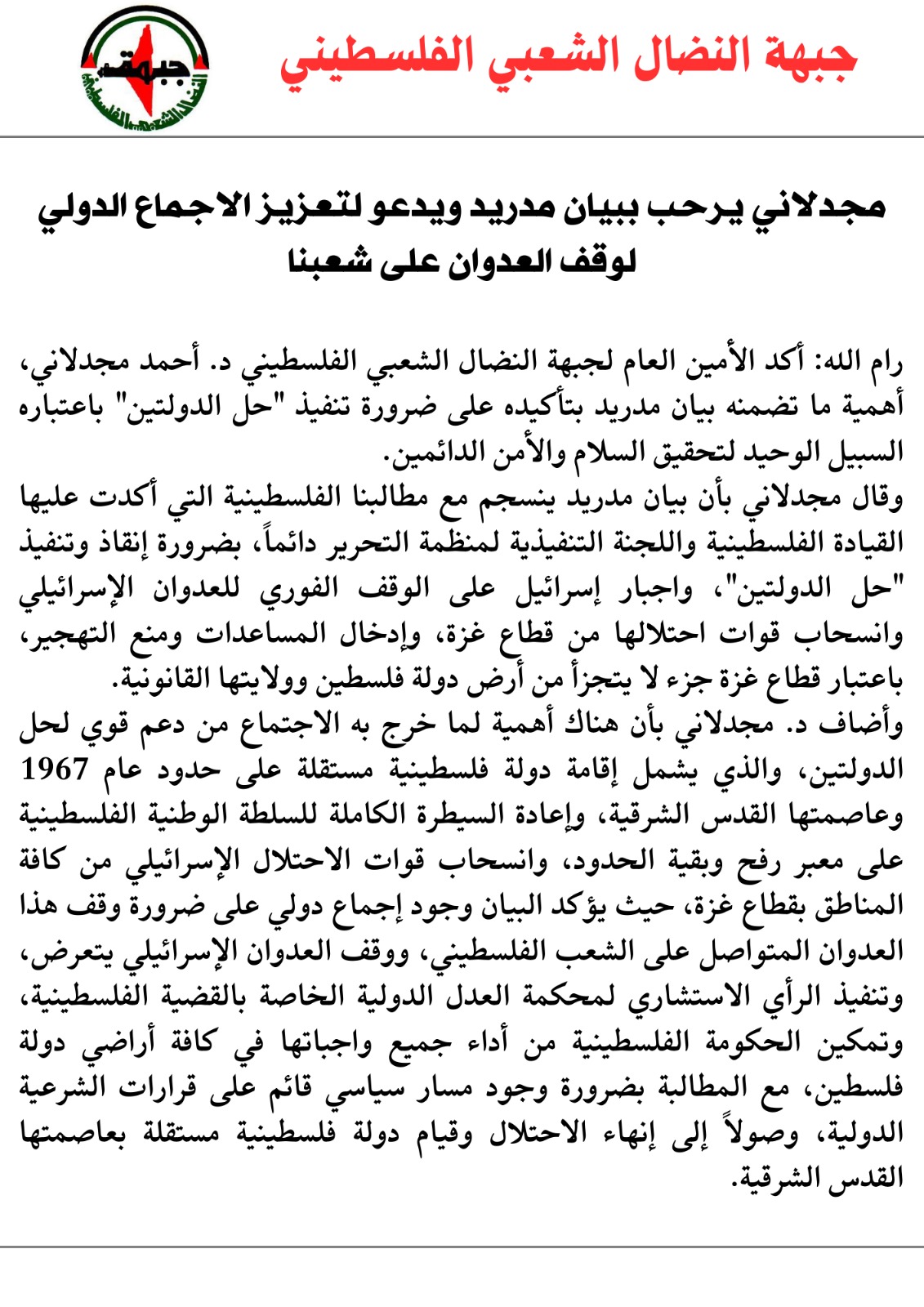 جبهة النضال الشعبي الفلسطيني

جبهة النضال الشعبي الفلسطيني

مجدلاني يرحب ببيان مدريد ويدعو لتعزيز الاجماع الدولي لوقف العدوان على شعبنا

رام الله: أكد الأمين العام لجبهة النضال الشعبي الفلسطيني د. أحمد مجدلاني، أهمية ما تضمنه بيان مدريد بتأكيده على ضرورة تنفيذ "حل الدولتين" باعتباره السبيل الوحيد لتحقيق السلام والأمن الدائمين.
وقال مجدلاني بأن بيان مدريد ينسجم مع مطالبنا الفلسطينية التي أكدت عليها القيادة الفلسطينية واللجنة التنفيذية لمنظمة التحرير دائماً، بضرورة إنقاذ وتنفيذ "حل الدولتين"، واجبار إسرائيل على الوقف الفوري للعدوان الإسرائيلي وانسحاب قوات احتلالها من قطاع غزة، وإدخال المساعدات ومنع التهجير، باعتبار قطاع غزة جزء لا يتجزأ من أرض دولة فلسطين وولايتها القانونية.
وأضاف د. مجدلاني بأن هناك أهمية لما خرج به الاجتماع من دعم قوي لحل الدولتين، والذي يشمل إقامة دولة فلسطينية مستقلة على حدود عام 1967 وعاصمتها القدس الشرقية، وإعادة السيطرة الكاملة للسلطة الوطنية الفلسطينية على معبر رفح وبقية الحدود، وانسحاب قوات الاحتلال الإسرائيلي من كافة المناطق بقطاع غزة، حيث يؤكد البيان وجود إجماع دولي على ضرورة وقف هذا العدوان المتواصل على الشعب الفلسطيني، ووقف العدوان الإسرائيلي يتعرض، وتنفيذ الرأي الاستشاري لمحكمة العدل الدولية الخاصة بالقضية الفلسطينية، وتمكين الحكومة الفلسطينية من أداء جميع واجباتها في كافة أراضي دولة فلسطين، مع المطالبة بضرورة وجود مسار سياسي قائم على قرارات الشرعية الدولية، وصولاً إلى إنهاء الاحتلال وقيام دولة فلسطينية مستقلة بعاصمتها القدس الشرقية.